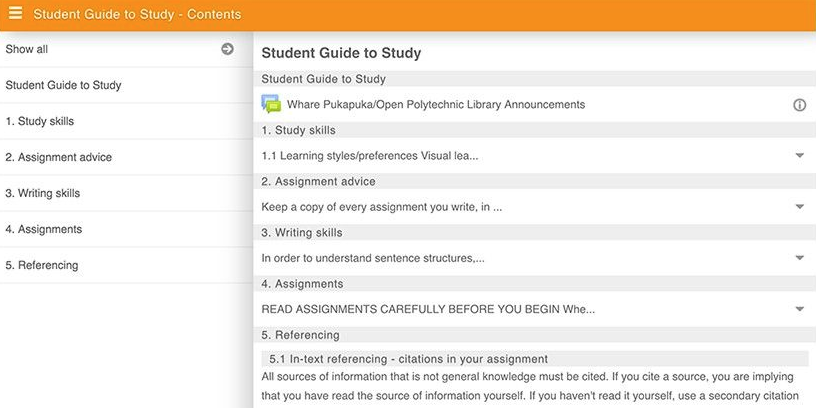 Student Guide to Study - Contents

Show all

Student Guide to Study

1. Study skills

2. Assignment advice

3. Writing skills

4. Assignments

5. Referencing

Student Guide to Study

Student Guide to Study

Whare Pukapuka/Open Polytechnic Library Announcements

1. Study skills

1.1 Learning styles/preferences Visual lea...

2. Assignment advice

Keep a copy of every assignment you write, in ...

3. Writing skills

In order to understand sentence structures,...

4. Assignments

READ ASSIGNMENTS CAREFULLY BEFORE YOU BEGIN Whe...

5. Referencing

5.1 In-text referencing - citations in your assignment

All sources of information that is not general knowledge must be cited. If you cite a source, you are implying that you have read the source of information yourself. If you haven't read it yourself, use a secondary citation